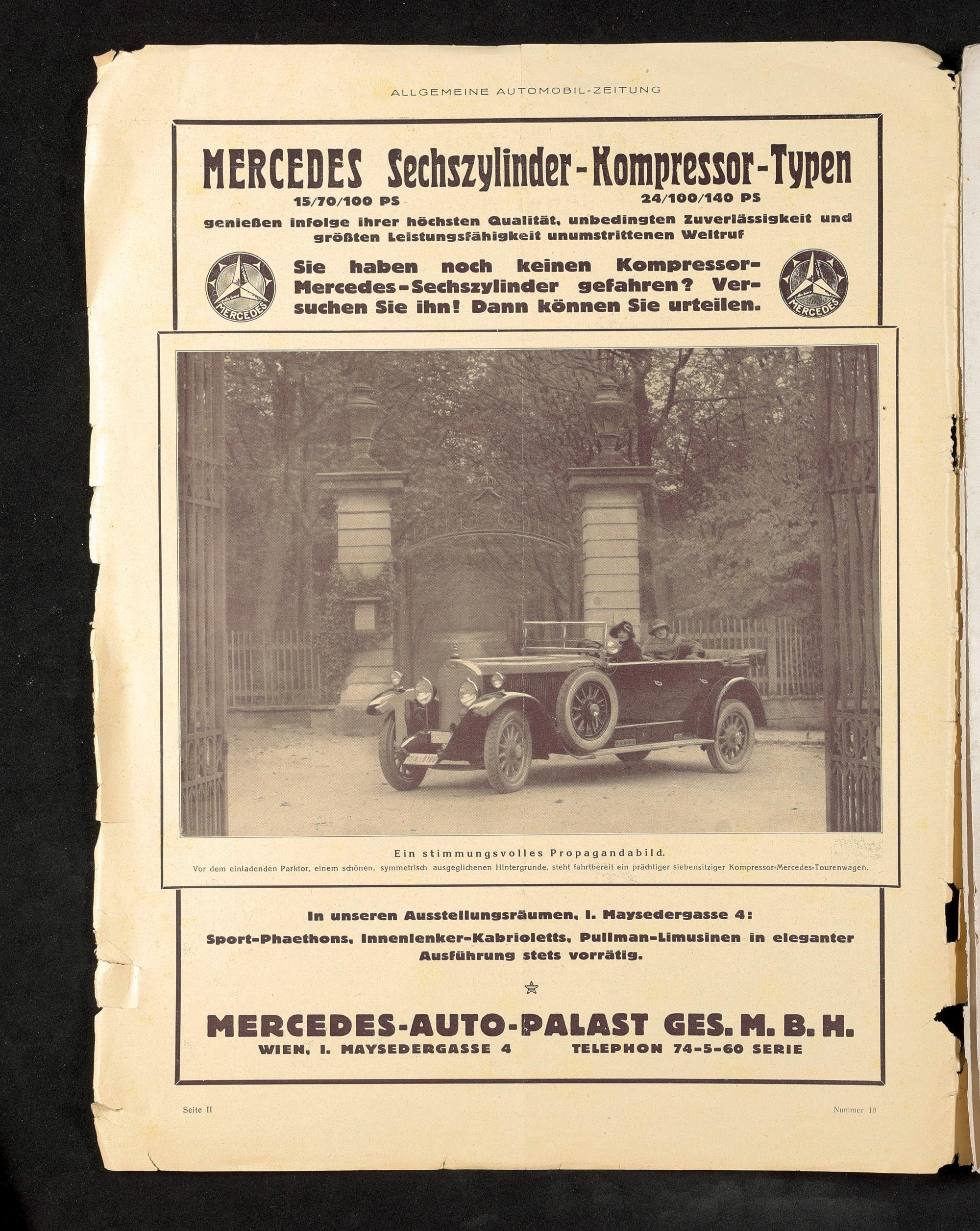 ALLGEMEINE AUTOMOBIL-ZEITUNG

MERCEDES Sechszylinder-Kompressor-Typen

15/70/100 PS 24/100/140 PS

genießen infolge ihrer höchsten Qualität, unbedingten Zuverlässigkeit und größten Leistungsfähigkeit unumstrittenen Weltruf

MERCEDES

Sie haben noch keinen Kompressor-Mercedes-Sechszylinder gefahren? Versuchen Sie ihn! Dann können Sie urteilen.

MERCEDES

Ein stimmungsvolles Propagandabild.

Vor dem einladenden Parktor, einem schönen, symmetrisch ausgeglichenen Hintergrunde, steht fahrtbereit ein prächtiger siebensitziger Kompressor-Mercedes-Tourenwagen.

In unseren Ausstellungsräumen, I. Maysedergasse 4:

Sport-Phaethons, Innenlenker-Kabrioletts, Pullman-Limusinen in eleganter Ausführung stets vorrätig.

MERCEDES-AUTO-PALAST GES. M. B. H.

WIEN, I. MAYSEDERGASSE 4 TELEPHON 74-5-60 SERIE

Seite II

Nummer 10